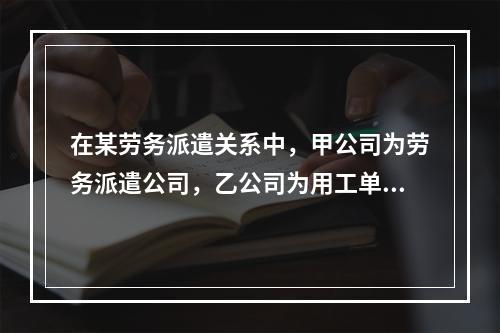 在某劳务派遣关系中，甲公司为劳务派遣公司，乙公司为用工单...